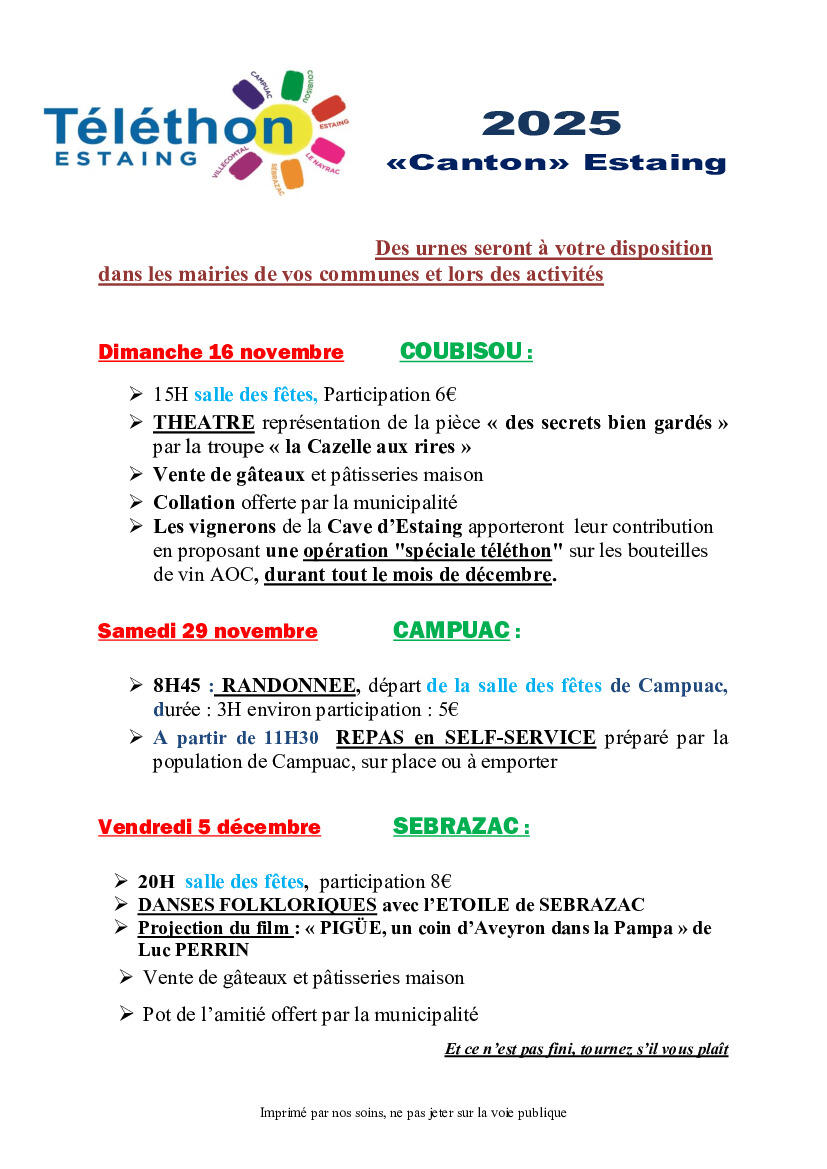 Téléthon ESTAING

CAMPUAC COUBISOU ESTAING LE NAYRAC SEBRAZAC VILLECOMTAL

2025
«Canton» Estaing

Des urnes seront à votre disposition dans les mairies de vos communes et lors des activités

Dimanche 16 novembre COUBISOU :

➢ 15H salle des fêtes, Participation 6€
➢ THEATRE représentation de la pièce « des secrets bien gardés » par la troupe « la Cazelle aux rires »
➢ Vente de gâteaux et pâtisseries maison
➢ Collation offerte par la municipalité
➢ Les vignerons de la Cave d'Estaing apporteront leur contribution en proposant une opération "spéciale téléthon" sur les bouteilles de vin AOC, durant tout le mois de décembre.

Samedi 29 novembre CAMPUAC :

➢ 8H45 : RANDONNEE, départ de la salle des fêtes de Campuac, durée : 3H environ participation : 5€
➢ A partir de 11H30 REPAS en SELF-SERVICE préparé par la population de Campuac, sur place ou à emporter

Vendredi 5 décembre SEBRAZAC :

➢ 20H salle des fêtes, participation 8€
➢ DANSES FOLKLORIQUES avec l'ETOILE de SEBRAZAC
➢ Projection du film : « PIGÜE, un coin d'Aveyron dans la Pampa » de Luc PERRIN
➢ Vente de gâteaux et pâtisseries maison
➢ Pot de l'amitié offert par la municipalité

Et ce n'est pas fini, tournez s'il vous plaît

Imprimé par nos soins, ne pas jeter sur la voie publique